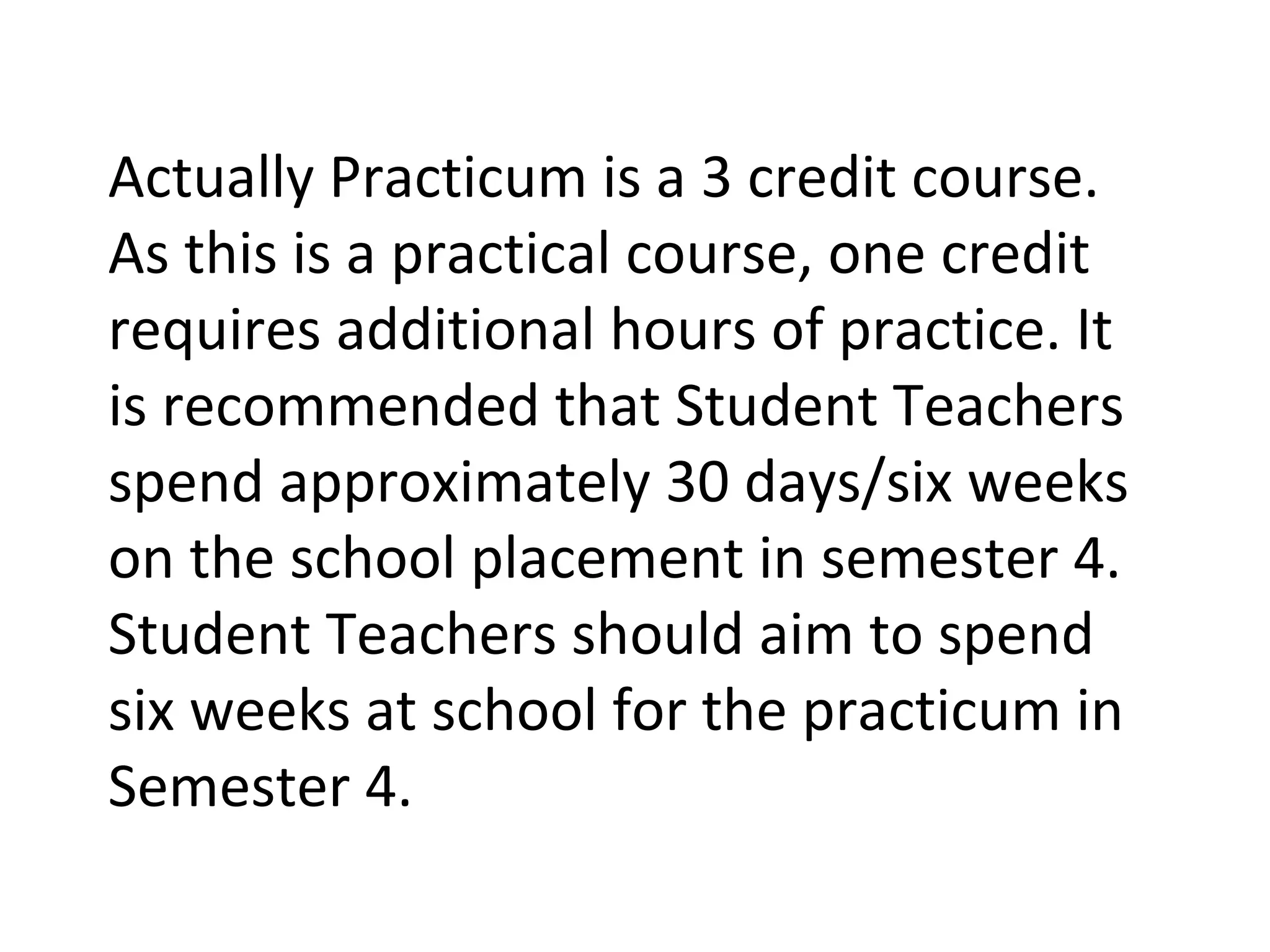 Actually Practicum is a 3 credit course. As this is a practical course, one credit requires additional hours of practice. It is recommended that Student Teachers spend approximately 30 days/six weeks on the school placement in semester 4. Student Teachers should aim to spend six weeks at school for the practicum in Semester 4.